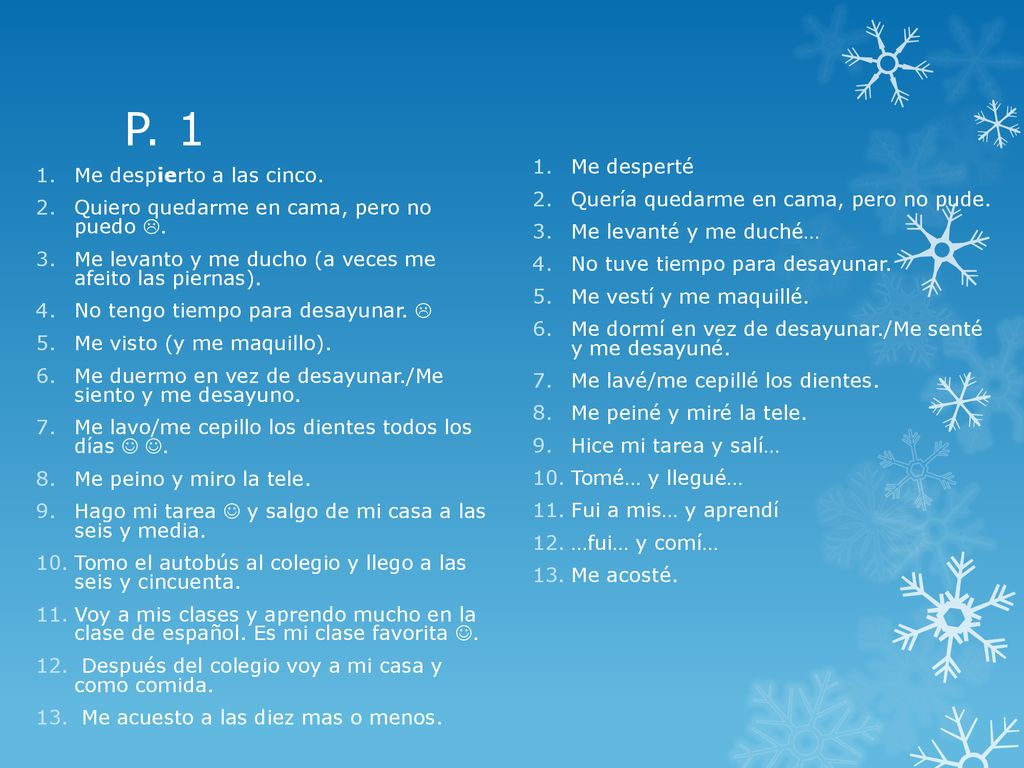 P. 1

1. Me despierto a las cinco.
2. Quiero quedarme en cama, pero no puedo ☹.
3. Me levanto y me ducho (a veces me afeito las piernas).
4. No tengo tiempo para desayunar. ☹
5. Me visto (y me maquillo).
6. Me duermo en vez de desayunar./Me siento y me desayuno.
7. Me lavo/me cepillo los dientes todos los días ☺ ☺.
8. Me peino y miro la tele.
9. Hago mi tarea ☺ y salgo de mi casa a las seis y media.
10. Tomo el autobús al colegio y llego a las seis y cincuenta.
11. Voy a mis clases y aprendo mucho en la clase de español. Es mi clase favorita ☺.
12. Después del colegio voy a mi casa y como comida.
13. Me acuesto a las diez mas o menos.

1. Me desperté
2. Quería quedarme en cama, pero no pude.
3. Me levanté y me duché…
4. No tuve tiempo para desayunar.
5. Me vestí y me maquillé.
6. Me dormí en vez de desayunar./Me senté y me desayuné.
7. Me lavé/me cepillé los dientes.
8. Me peiné y miré la tele.
9. Hice mi tarea y salí…
10. Tomé… y llegué…
11. Fui a mis… y aprendí
12. …fui… y comí…
13. Me acosté.